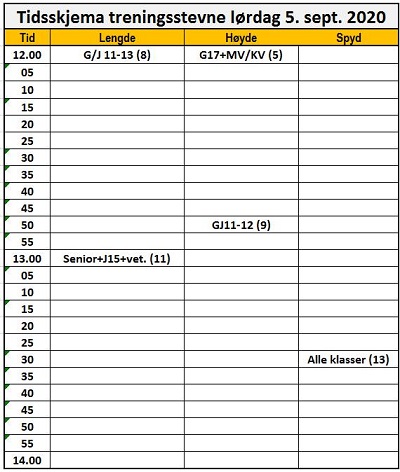 Tidsskjema treningsstevne lørdag 5. sept. 2020

| Tid | Lengde | Høyde | Spyd |
|---|---|---|---|
| 12.00 | G/J 11-13 (8) | G17+MV/KV (5) | |
| 05 | | | |
| 10 | | | |
| 15 | | | |
| 20 | | | |
| 25 | | | |
| 30 | | | |
| 35 | | | |
| 40 | | | |
| 45 | | | |
| 50 | | GJ11-12 (9) | |
| 55 | | | |
| 13.00 | Senior+J15+vet. (11) | | |
| 05 | | | |
| 10 | | | |
| 15 | | | |
| 20 | | | |
| 25 | | | |
| 30 | | | Alle klasser (13) |
| 35 | | | |
| 40 | | | |
| 45 | | | |
| 50 | | | |
| 55 | | | |
| 14.00 | | | |